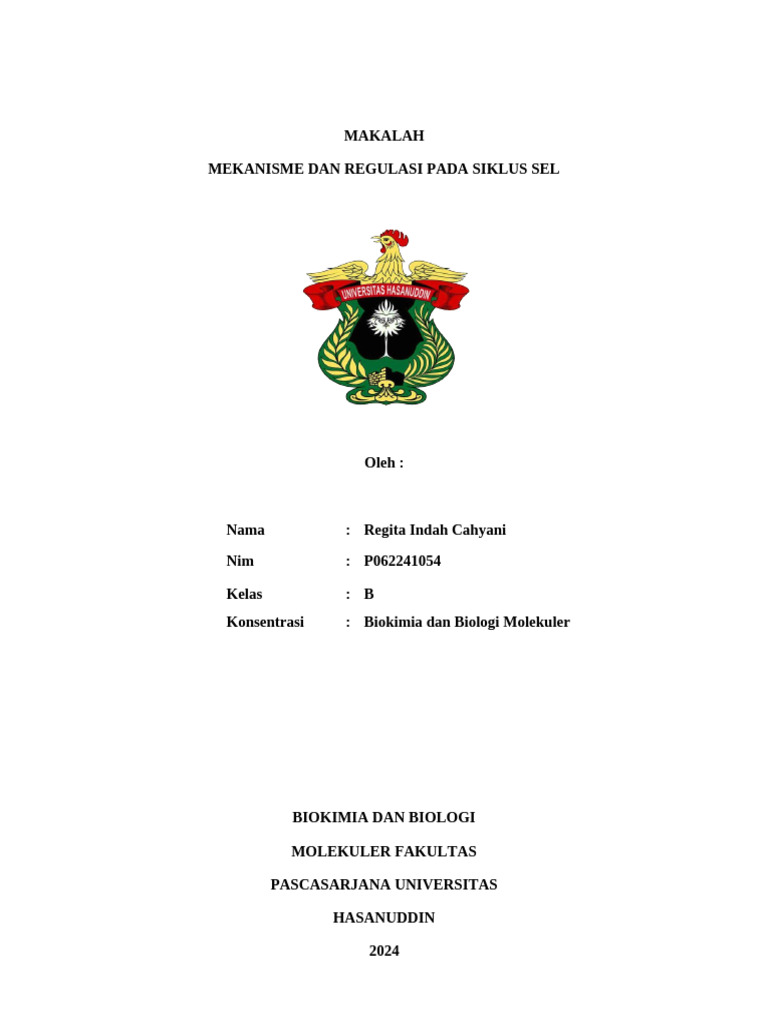 MAKALAH

MEKANISME DAN REGULASI PADA SIKLUS SEL

UNIVERSITAS HASANUDDIN

Oleh :

Nama : Regita Indah Cahyani

Nim : P062241054

Kelas : B

Konsentrasi : Biokimia dan Biologi Molekuler

BIOKIMIA DAN BIOLOGI

MOLEKULER FAKULTAS

PASCASARJANA UNIVERSITAS

HASANUDDIN

2024